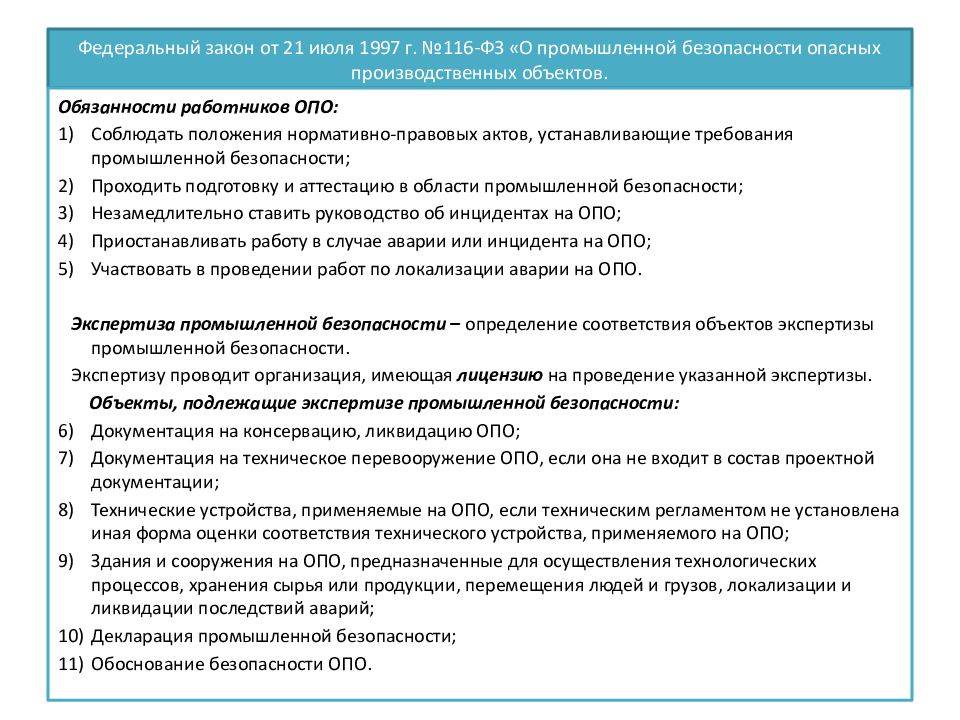 Федеральный закон от 21 июля 1997 г. №116-ФЗ «О промышленной безопасности опасных производственных объектов.

Обязанности работников ОПО:
1) Соблюдать положения нормативно-правовых актов, устанавливающие требования промышленной безопасности;
2) Проходить подготовку и аттестацию в области промышленной безопасности;
3) Незамедлительно ставить руководство об инцидентах на ОПО;
4) Приостанавливать работу в случае аварии или инцидента на ОПО;
5) Участвовать в проведении работ по локализации аварии на ОПО.

Экспертиза промышленной безопасности – определение соответствия объектов экспертизы промышленной безопасности.

Экспертизу проводит организация, имеющая лицензию на проведение указанной экспертизы.

Объекты, подлежащие экспертизе промышленной безопасности:
6) Документация на консервацию, ликвидацию ОПО;
7) Документация на техническое перевооружение ОПО, если она не входит в состав проектной документации;
8) Технические устройства, применяемые на ОПО, если техническим регламентом не установлена иная форма оценки соответствия технического устройства, применяемого на ОПО;
9) Здания и сооружения на ОПО, предназначенные для осуществления технологических процессов, хранения сырья или продукции, перемещения людей и грузов, локализации и ликвидации последствий аварий;
10) Декларация промышленной безопасности;
11) Обоснование безопасности ОПО.